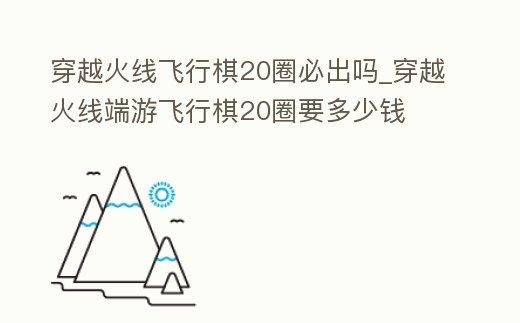 穿越火线飞行棋20圈必出吗_穿越火线端游飞行棋20圈要多少钱